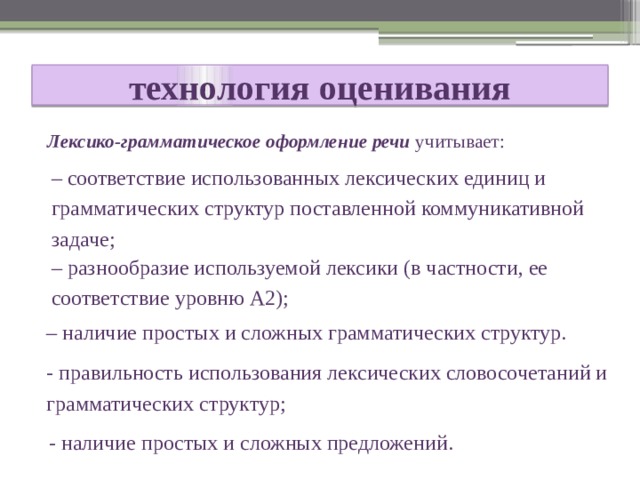 технология оценивания

Лексико-грамматическое оформление речи учитывает:

– соответствие использованных лексических единиц и грамматических структур поставленной коммуникативной задаче;
– разнообразие используемой лексики (в частности, ее соответствие уровню А2);

– наличие простых и сложных грамматических структур.

- правильность использования лексических словосочетаний и грамматических структур;

- наличие простых и сложных предложений.